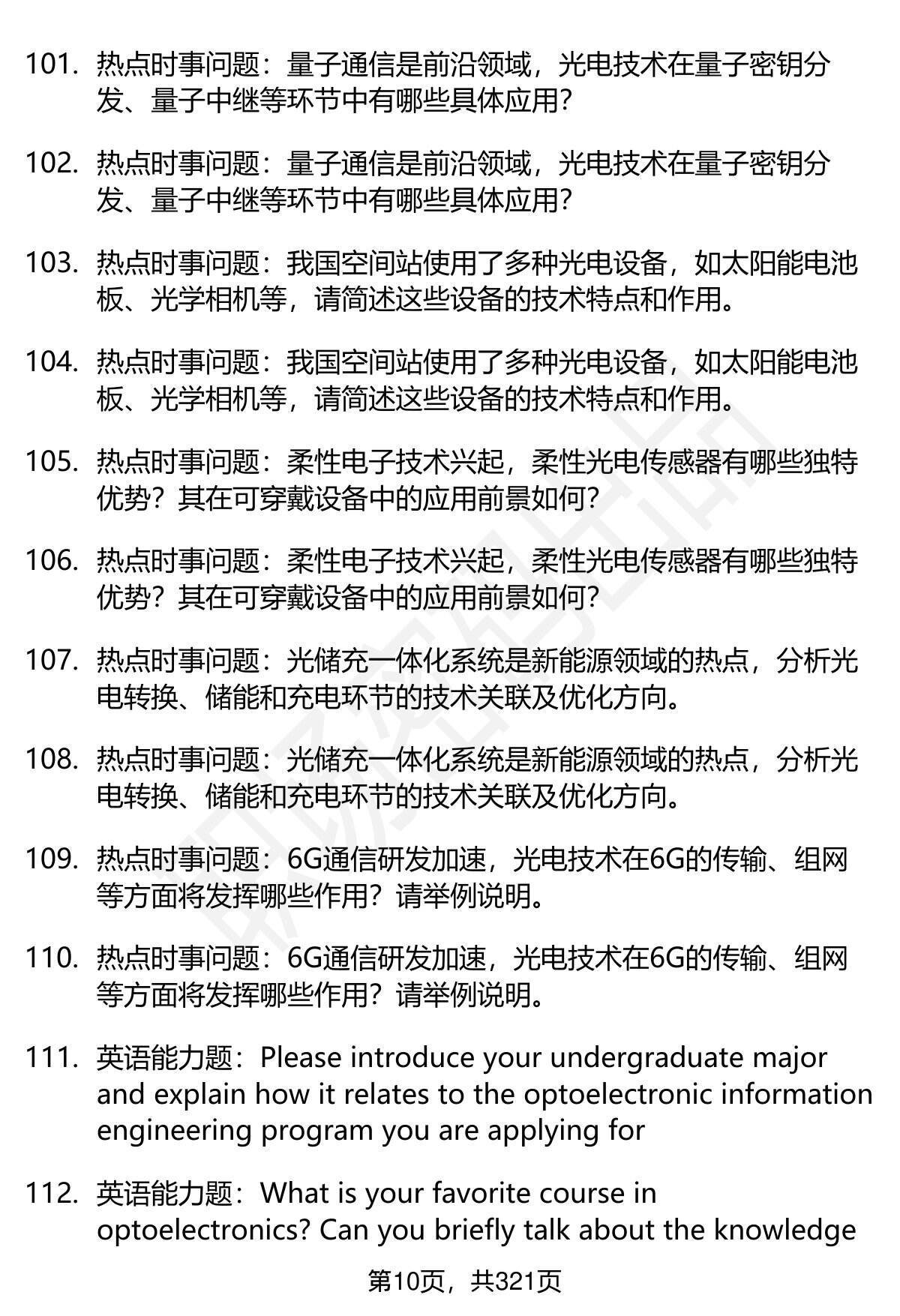 101. 热点时事问题：量子通信是前沿领域，光电技术在量子密钥分发、量子中继等环节中有哪些具体应用?

102. 热点时事问题：量子通信是前沿领域，光电技术在量子密钥分发、量子中继等环节中有哪些具体应用?

103. 热点时事问题：我国空间站使用了多种光电设备，如太阳能电池板、光学相机等，请简述这些设备的技术特点和作用。

104. 热点时事问题：我国空间站使用了多种光电设备，如太阳能电池板、光学相机等，请简述这些设备的技术特点和作用。

105. 热点时事问题：柔性电子技术兴起，柔性光电传感器有哪些独特优势？其在可穿戴设备中的应用前景如何?

106. 热点时事问题：柔性电子技术兴起，柔性光电传感器有哪些独特优势？其在可穿戴设备中的应用前景如何?

107. 热点时事问题：光储充一体化系统是新能源领域的热点，分析光电转换、储能和充电环节的技术关联及优化方向。

108. 热点时事问题：光储充一体化系统是新能源领域的热点，分析光电转换、储能和充电环节的技术关联及优化方向。

109. 热点时事问题：6G通信研发加速，光电技术在6G的传输、组网等方面将发挥哪些作用？请举例说明。

110. 热点时事问题：6G通信研发加速，光电技术在6G的传输、组网等方面将发挥哪些作用？请举例说明。

111. 英语能力题：Please introduce your undergraduate major and explain how it relates to the optoelectronic information engineering program you are applying for

112. 英语能力题：What is your favorite course in optoelectronics? Can you briefly talk about the knowledge

第10页，共321页